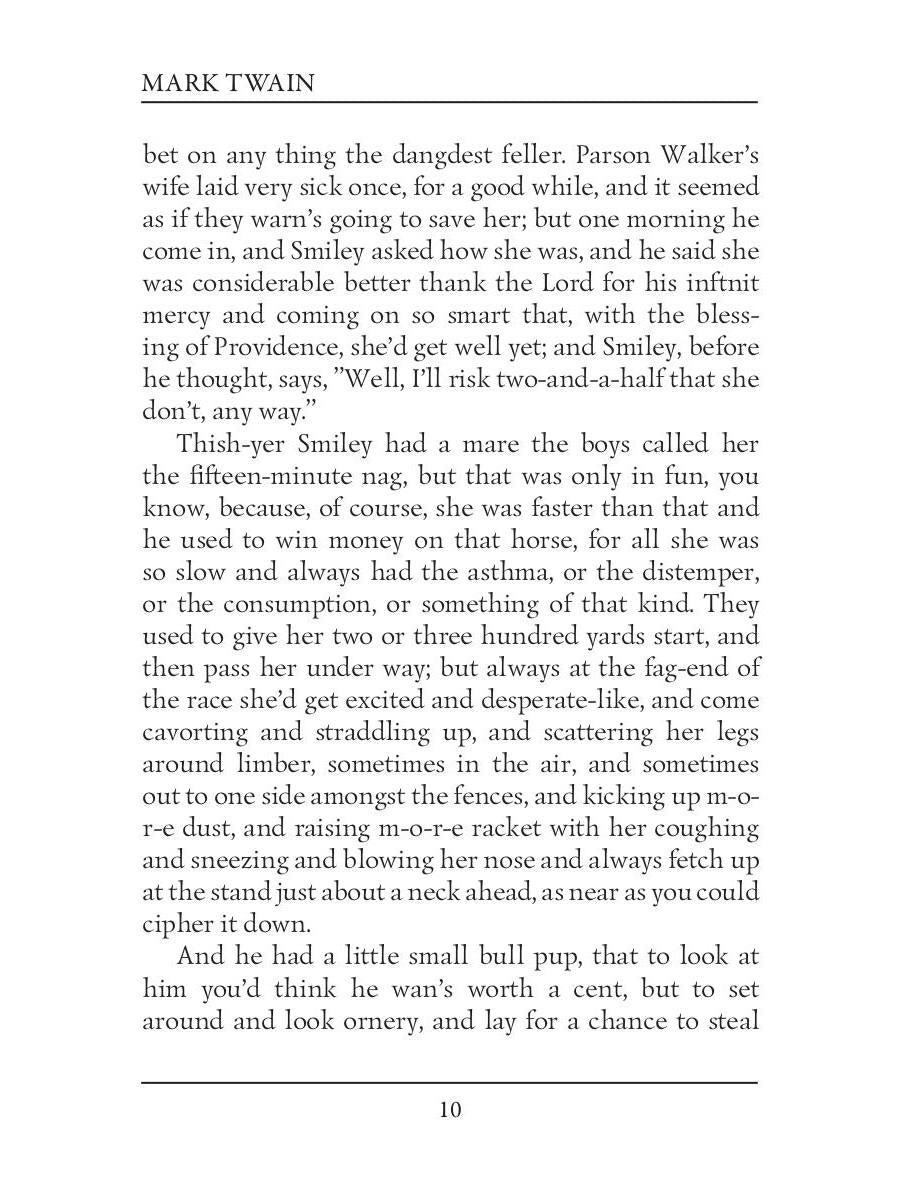 MARK TWAIN

bet on any thing the dangdest feller. Parson Walker's wife laid very sick once, for a good while, and it seemed as if they warn's going to save her; but one morning he come in, and Smiley asked how she was, and he said she was considerable better thank the Lord for his inftnit mercy and coming on so smart that, with the blessing of Providence, she'd get well yet; and Smiley, before he thought, says, "Well, I'll risk two-and-a-half that she don't, any way."

Thish-yer Smiley had a mare the boys called her the fifteen-minute nag, but that was only in fun, you know, because, of course, she was faster than that and he used to win money on that horse, for all she was so slow and always had the asthma, or the distemper, or the consumption, or something of that kind. They used to give her two or three hundred yards start, and then pass her under way; but always at the fag-end of the race she'd get excited and desperate-like, and come cavorting and straddling up, and scattering her legs around limber, sometimes in the air, and sometimes out to one side amongst the fences, and kicking up m-o-r-e dust, and raising m-o-r-e racket with her coughing and sneezing and blowing her nose and always fetch up at the stand just about a neck ahead, as near as you could cipher it down.

And he had a little small bull pup, that to look at him you'd think he wan's worth a cent, but to set around and look ornery, and lay for a chance to steal

10